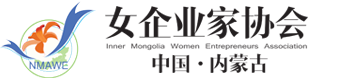 NMAWE

女企业家协会

Inner Mongolia Women Entrepreneurs Association

中国·内蒙古